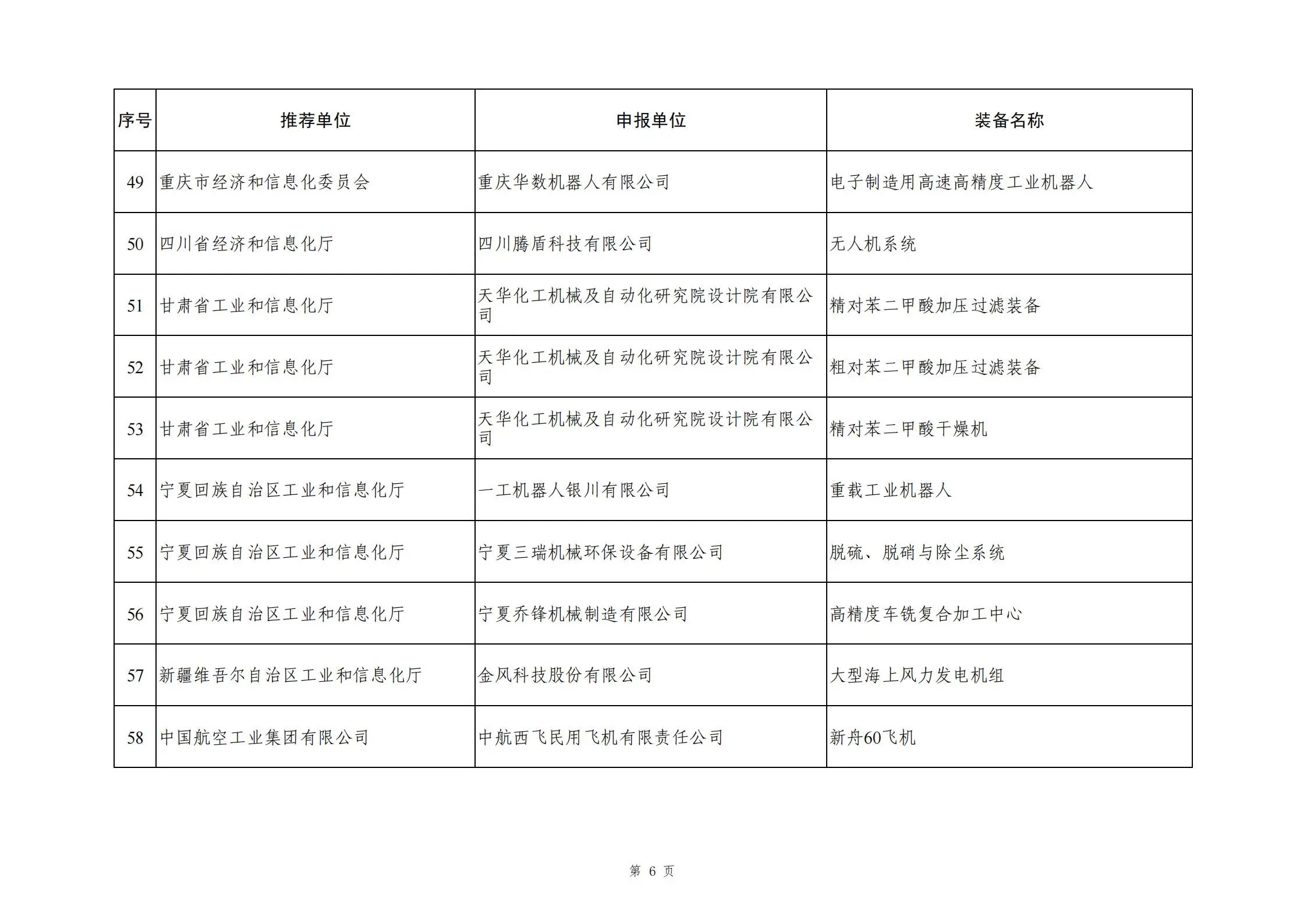 | 序号 | 推荐单位 | 申报单位 | 装备名称 |
|---|---|---|---|
| 49 | 重庆市经济和信息化委员会 | 重庆华数机器人有限公司 | 电子制造用高速高精度工业机器人 |
| 50 | 四川省经济和信息化厅 | 四川腾盾科技有限公司 | 无人机系统 |
| 51 | 甘肃省工业和信息化厅 | 天华化工机械及自动化研究院设计院有限公司 | 精对苯二甲酸加压过滤装备 |
| 52 | 甘肃省工业和信息化厅 | 天华化工机械及自动化研究院设计院有限公司 | 粗对苯二甲酸加压过滤装备 |
| 53 | 甘肃省工业和信息化厅 | 天华化工机械及自动化研究院设计院有限公司 | 精对苯二甲酸干燥机 |
| 54 | 宁夏回族自治区工业和信息化厅 | 一工机器人银川有限公司 | 重载工业机器人 |
| 55 | 宁夏回族自治区工业和信息化厅 | 宁夏三瑞机械环保设备有限公司 | 脱硫、脱硝与除尘系统 |
| 56 | 宁夏回族自治区工业和信息化厅 | 宁夏乔锋机械制造有限公司 | 高精度车铣复合加工中心 |
| 57 | 新疆维吾尔自治区工业和信息化厅 | 金风科技股份有限公司 | 大型海上风力发电机组 |
| 58 | 中国航空工业集团有限公司 | 中航西飞民用飞机有限责任公司 | 新舟60飞机 |

第 6 页